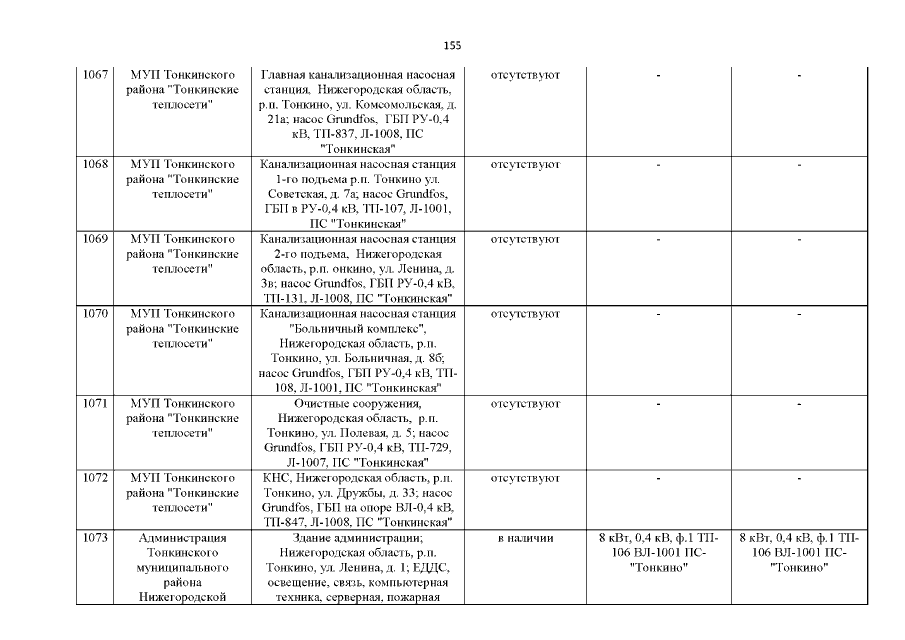 155

| 1067 | МУП Тонкинского района "Тонкинские теплосети" | Главная канализационная насосная станция, Нижегородская область, р.п. Тонкино, ул. Комсомольская, д. 21а; насос Grundfos, ГБП РУ-0,4 кВ, ТП-837, Л-1008, ПС "Тонкинская" | отсутствуют | - | - |
|---|---|---|---|---|---|
| 1068 | МУП Тонкинского района "Тонкинские теплосети" | Канализационная насосная станция 1-го подъема р.п. Тонкино ул. Советская, д. 7а; насос Grundfos, ГБП в РУ-0,4 кВ, ТП-107, Л-1001, ПС "Тонкинская" | отсутствуют | - | - |
| 1069 | МУП Тонкинского района "Тонкинские теплосети" | Канализационная насосная станция 2-го подъема, Нижегородская область, р.п. онкино, ул. Ленина, д. 3в; насос Grundfos, ГБП РУ-0,4 кВ, ТП-131, Л-1008, ПС "Тонкинская" | отсутствуют | - | - |
| 1070 | МУП Тонкинского района "Тонкинские теплосети" | Канализационная насосная станция "Больничный комплекс", Нижегородская область, р.п. Тонкино, ул. Больничная, д. 8б; насос Grundfos, ГБП РУ-0,4 кВ, ТП-108, Л-1001, ПС "Тонкинская" | отсутствуют | - | - |
| 1071 | МУП Тонкинского района "Тонкинские теплосети" | Очистные сооружения, Нижегородская область, р.п. Тонкино, ул. Полевая, д. 5; насос Grundfos, ГБП РУ-0,4 кВ, ТП-729, Л-1007, ПС "Тонкинская" | отсутствуют | - | - |
| 1072 | МУП Тонкинского района "Тонкинские теплосети" | КНС, Нижегородская область, р.п. Тонкино, ул. Дружбы, д. 33; насос Grundfos, ГБП на опоре ВЛ-0,4 кВ, ТП-847, Л-1008, ПС "Тонкинская" | отсутствуют | - | - |
| 1073 | Администрация Тонкинского муниципального района Нижегородской | Здание администрации; Нижегородская область, р.п. Тонкино, ул. Ленина, д. 1; ЕДДС, освещение, связь, компьютерная техника, серверная, пожарная | в наличии | 8 кВт, 0,4 кВ, ф.1 ТП-106 ВЛ-1001 ПС-"Тонкино" | 8 кВт, 0,4 кВ, ф.1 ТП-106 ВЛ-1001 ПС-"Тонкино" |